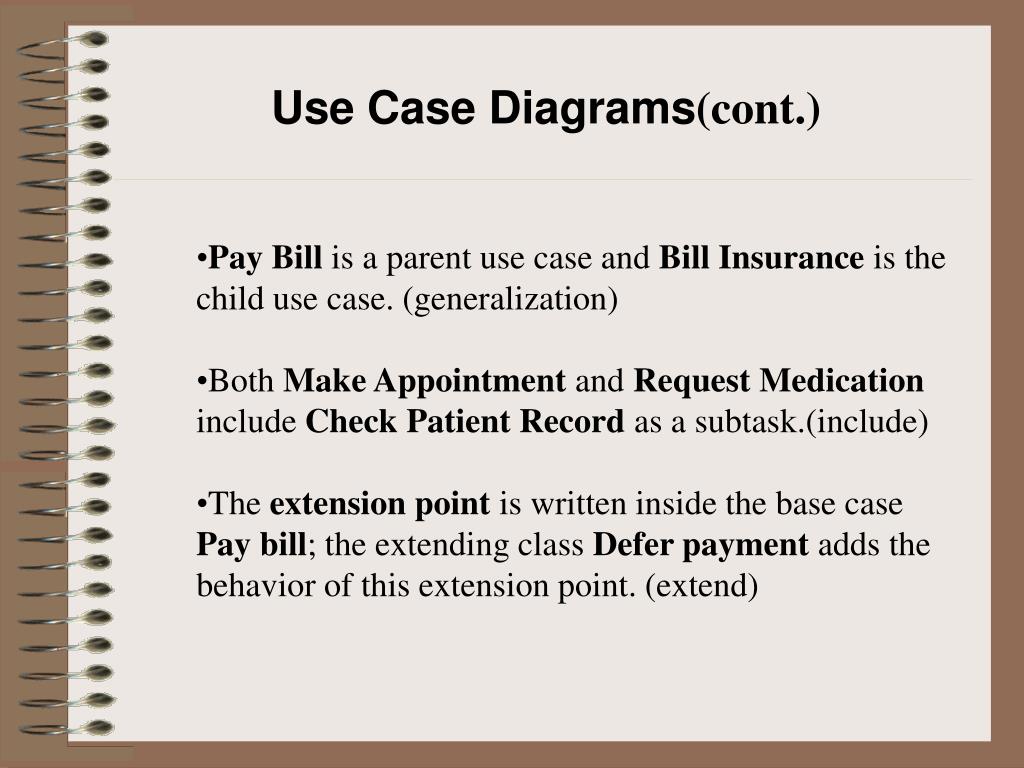 Use Case Diagrams(cont.)

•Pay Bill is a parent use case and Bill Insurance is the child use case. (generalization)

•Both Make Appointment and Request Medication include Check Patient Record as a subtask.(include)

•The extension point is written inside the base case Pay bill; the extending class Defer payment adds the behavior of this extension point. (extend)